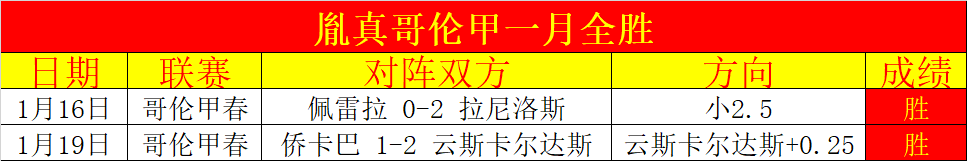 胤真哥伦甲一月全胜

| 日期 | 联赛 | 对阵双方 | 方向 | 成绩 |
|---|---|---|---|---|
| 1月16日 | 哥伦甲春 | 佩雷拉 0-2 拉尼洛斯 | 小2.5 | 胜 |
| 1月19日 | 哥伦甲春 | 侨卡巴 1-2 云斯卡尔达斯 | 云斯卡尔达斯+0.25 | 胜 |